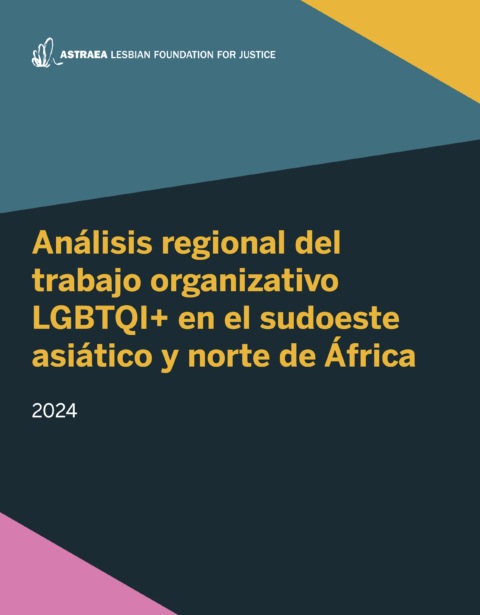 ASTRAEA LESBIAN FOUNDATION FOR JUSTICE

Análisis regional del trabajo organizativo LGBTQI+ en el sudoeste asiático y norte de África

2024